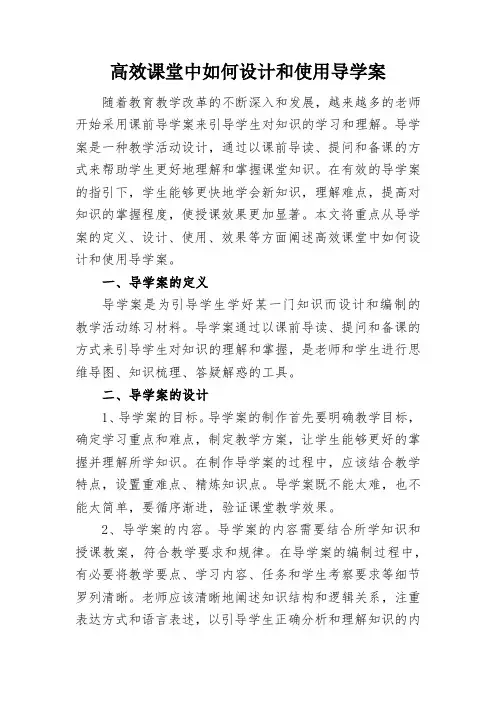 高效课堂中如何设计和使用导学案

随着教育教学改革的不断深入和发展，越来越多的老师开始采用课前导学案来引导学生对知识的学习和理解。导学案是一种教学活动设计，通过以课前导读、提问和备课的方式来帮助学生更好地理解和掌握课堂知识。在有效的导学案的指引下，学生能够更快地学会新知识，理解难点，提高对知识的掌握程度，使授课效果更加显著。本文将重点从导学案的定义、设计、使用、效果等方面阐述高效课堂中如何设计和使用导学案。

一、导学案的定义

导学案是为引导学生学好某一门知识而设计和编制的教学活动练习材料。导学案通过以课前导读、提问和备课的方式来引导学生对知识的理解和掌握，是老师和学生进行思维导图、知识梳理、答疑解惑的工具。

二、导学案的设计

1、导学案的目标。导学案的制作首先要明确教学目标，确定学习重点和难点，制定教学方案，让学生能够更好的掌握并理解所学知识。在制作导学案的过程中，应该结合教学特点，设置重难点、精炼知识点。导学案既不能太难，也不能太简单，要循序渐进，验证课堂教学效果。

2、导学案的内容。导学案的内容需要结合所学知识和授课教案，符合教学要求和规律。在导学案的编制过程中，有必要将教学要点、学习内容、任务和学生考察要求等细节罗列清晰。老师应该清晰地阐述知识结构和逻辑关系，注重表达方式和语言表述，以引导学生正确分析和理解知识的内